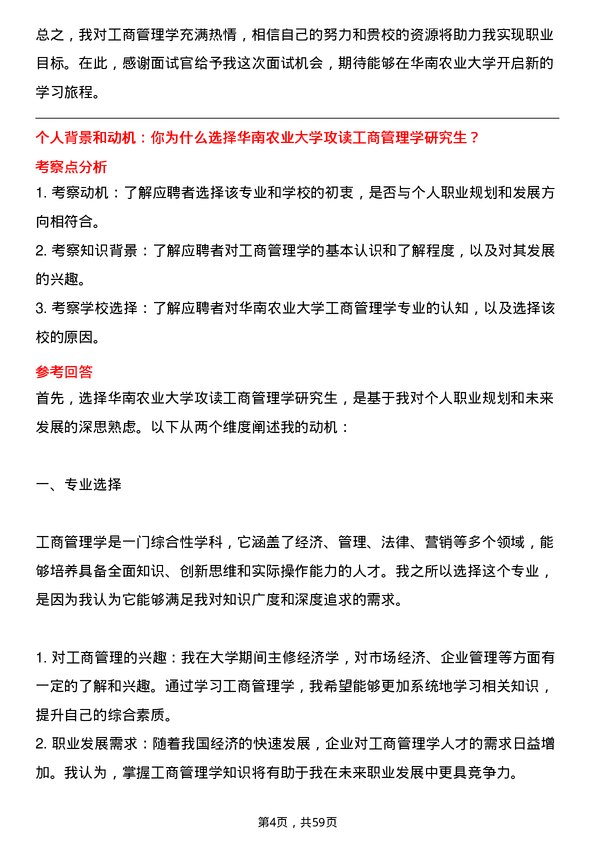 总之，我对工商管理学充满热情，相信自己的努力和贵校的资源将助力我实现职业目标。在此，感谢面试官给予我这次面试机会，期待能够在华南农业大学开启新的学习旅程。

个人背景和动机：你为什么选择华南农业大学攻读工商管理学研究生？

考察点分析

1. 考察动机：了解应聘者选择该专业和学校的初衷，是否与个人职业规划和发展方向相符合。
2. 考察知识背景：了解应聘者对工商管理学的基本认识和了解程度，以及对其发展的兴趣。
3. 考察学校选择：了解应聘者对华南农业大学工商管理学专业的认知，以及选择该校的原因。

参考回答

首先，选择华南农业大学攻读工商管理学研究生，是基于我对个人职业规划和未来发展的深思熟虑。以下从两个维度阐述我的动机：

一、专业选择

工商管理学是一门综合性学科，它涵盖了经济、管理、法律、营销等多个领域，能够培养具备全面知识、创新思维和实际操作能力的人才。我之所以选择这个专业，是因为我认为它能够满足我对知识广度和深度追求的需求。

1. 对工商管理的兴趣：我在大学期间主修经济学，对市场经济、企业管理等方面有一定的了解和兴趣。通过学习工商管理学，我希望能够更加系统地学习相关知识，提升自己的综合素质。
2. 职业发展需求：随着我国经济的快速发展，企业对工商管理学人才的需求日益增加。我认为，掌握工商管理学知识将有助于我在未来职业发展中更具竞争力。

第4页，共59页